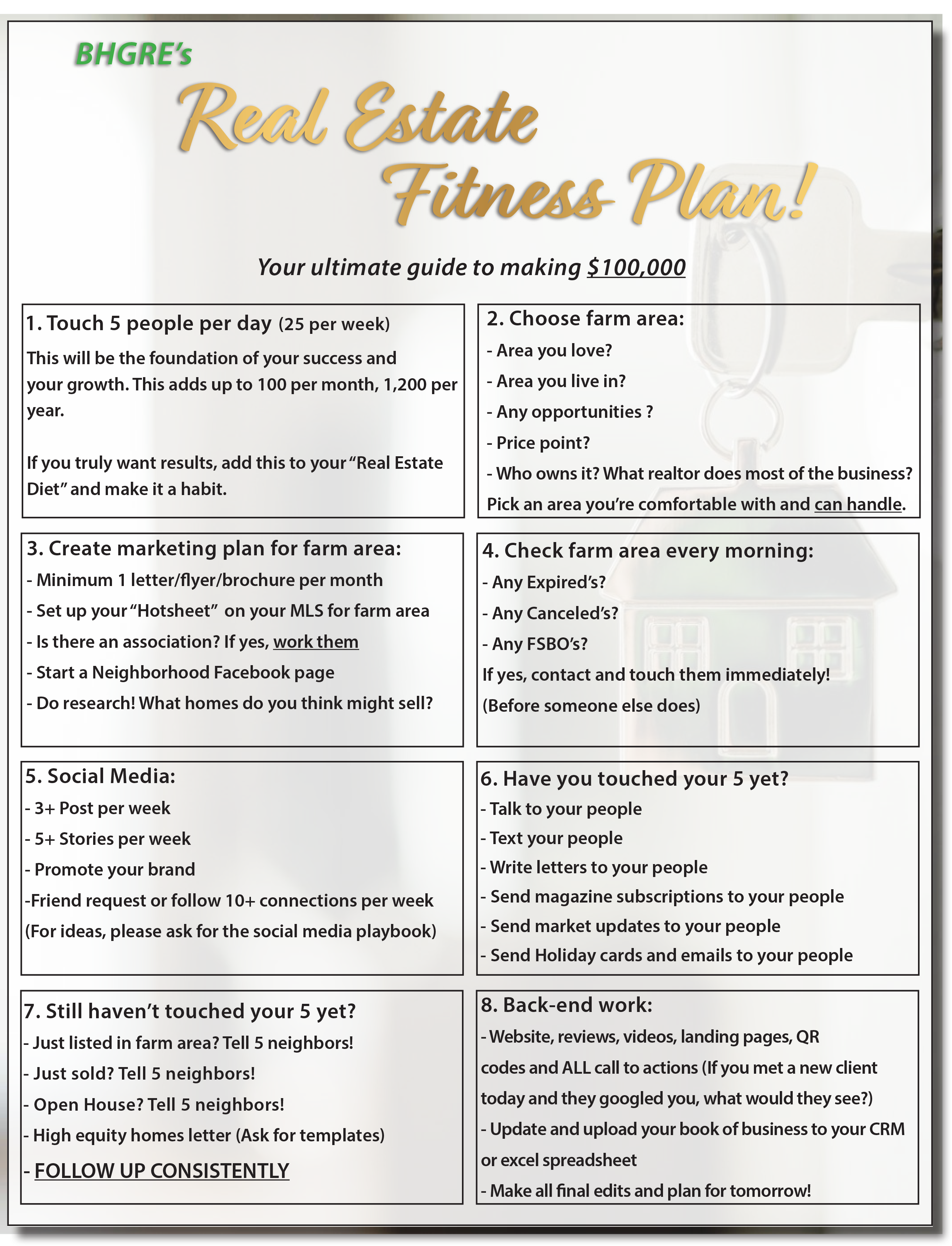 BHGRE's

Real Estate Fitness Plan!

Your ultimate guide to making $100,000

1. Touch 5 people per day (25 per week)
This will be the foundation of your success and your growth. This adds up to 100 per month, 1,200 per year.

If you truly want results, add this to your "Real Estate Diet" and make it a habit.

2. Choose farm area:
- Area you love?
- Area you live in?
- Any opportunities ?
- Price point?
- Who owns it? What realtor does most of the business?
Pick an area you're comfortable with and can handle.

3. Create marketing plan for farm area:
- Minimum 1 letter/flyer/brochure per month
- Set up your "Hotsheet" on your MLS for farm area
- Is there an association? If yes, work them
- Start a Neighborhood Facebook page
- Do research! What homes do you think might sell?

4. Check farm area every morning:
- Any Expired's?
- Any Canceled's?
- Any FSBO's?
If yes, contact and touch them immediately!
(Before someone else does)

5. Social Media:
- 3+ Post per week
- 5+ Stories per week
- Promote your brand
-Friend request or follow 10+ connections per week
(For ideas, please ask for the social media playbook)

6. Have you touched your 5 yet?
- Talk to your people
- Text your people
- Write letters to your people
- Send magazine subscriptions to your people
- Send market updates to your people
- Send Holiday cards and emails to your people

7. Still haven't touched your 5 yet?
- Just listed in farm area? Tell 5 neighbors!
- Just sold? Tell 5 neighbors!
- Open House? Tell 5 neighbors!
- High equity homes letter (Ask for templates)
- FOLLOW UP CONSISTENTLY

8. Back-end work:
- Website, reviews, videos, landing pages, QR codes and ALL call to actions (If you met a new client today and they googled you, what would they see?)
- Update and upload your book of business to your CRM or excel spreadsheet
- Make all final edits and plan for tomorrow!